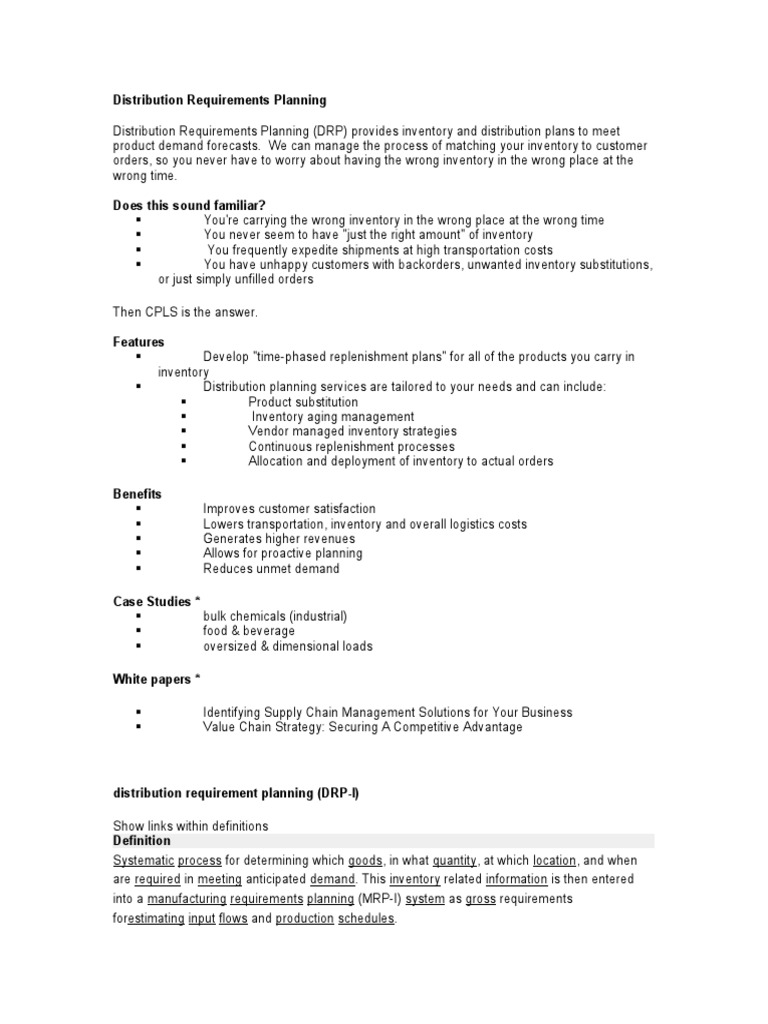 Distribution Requirements Planning

Distribution Requirements Planning (DRP) provides inventory and distribution plans to meet product demand forecasts. We can manage the process of matching your inventory to customer orders, so you never have to worry about having the wrong inventory in the wrong place at the wrong time.

Does this sound familiar?
▪ You're carrying the wrong inventory in the wrong place at the wrong time
▪ You never seem to have "just the right amount" of inventory
▪ You frequently expedite shipments at high transportation costs
▪ You have unhappy customers with backorders, unwanted inventory substitutions, or just simply unfilled orders

Then CPLS is the answer.

Features
▪ Develop "time-phased replenishment plans" for all of the products you carry in inventory
▪ Distribution planning services are tailored to your needs and can include:
▪ Product substitution
▪ Inventory aging management
▪ Vendor managed inventory strategies
▪ Continuous replenishment processes
▪ Allocation and deployment of inventory to actual orders

Benefits
▪ Improves customer satisfaction
▪ Lowers transportation, inventory and overall logistics costs
▪ Generates higher revenues
▪ Allows for proactive planning
▪ Reduces unmet demand

Case Studies *
▪ bulk chemicals (industrial)
▪ food & beverage
▪ oversized & dimensional loads

White papers *

▪ Identifying Supply Chain Management Solutions for Your Business
▪ Value Chain Strategy: Securing A Competitive Advantage

distribution requirement planning (DRP-I)

Show links within definitions
Definition
Systematic process for determining which goods, in what quantity, at which location, and when are required in meeting anticipated demand. This inventory related information is then entered into a manufacturing requirements planning (MRP-I) system as gross requirements forestimating input flows and production schedules.